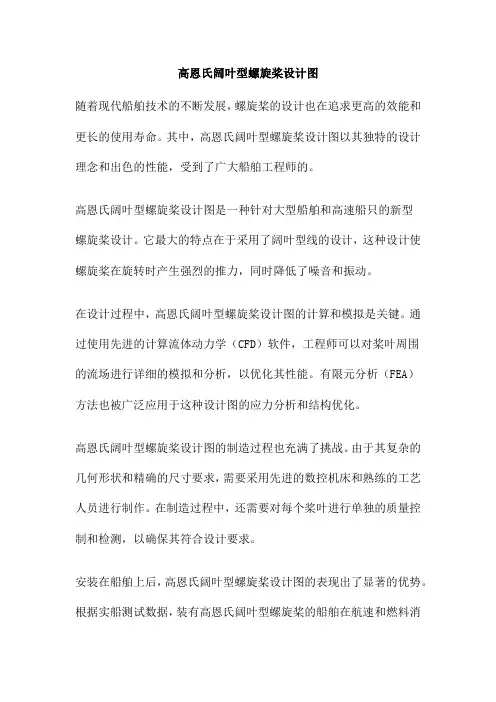 高恩氏阔叶型螺旋桨设计图

随着现代船舶技术的不断发展，螺旋桨的设计也在追求更高的效能和更长的使用寿命。其中，高恩氏阔叶型螺旋桨设计图以其独特的设计理念和出色的性能，受到了广大船舶工程师的。

高恩氏阔叶型螺旋桨设计图是一种针对大型船舶和高速船只的新型螺旋桨设计。它最大的特点在于采用了阔叶型线的设计，这种设计使螺旋桨在旋转时产生强烈的推力，同时降低了噪音和振动。

在设计过程中，高恩氏阔叶型螺旋桨设计图的计算和模拟是关键。通过使用先进的计算流体动力学（CFD）软件，工程师可以对桨叶周围的流场进行详细的模拟和分析，以优化其性能。有限元分析（FEA）方法也被广泛应用于这种设计图的应力分析和结构优化。

高恩氏阔叶型螺旋桨设计图的制造过程也充满了挑战。由于其复杂的几何形状和精确的尺寸要求，需要采用先进的数控机床和熟练的工艺人员进行制作。在制造过程中，还需要对每个桨叶进行单独的质量控制和检测，以确保其符合设计要求。

安装在船舶上后，高恩氏阔叶型螺旋桨设计图的表现出了显著的优势。根据实船测试数据，装有高恩氏阔叶型螺旋桨的船舶在航速和燃料消